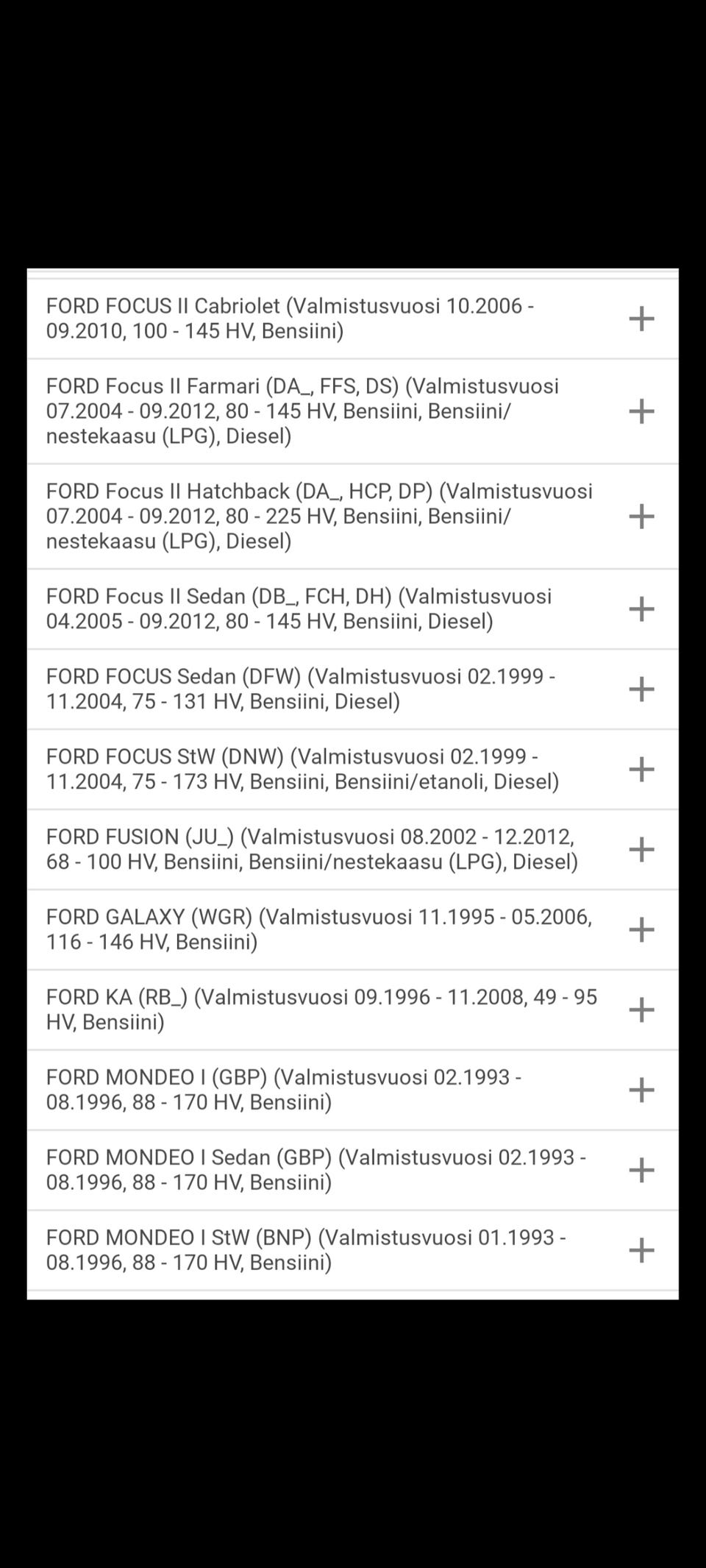 FORD FOCUS II Cabriolet (Valmistusvuosi 10.2006 - 09.2010, 100 - 145 HV, Bensiini) +

FORD Focus II Farmari (DA_, FFS, DS) (Valmistusvuosi 07.2004 - 09.2012, 80 - 145 HV, Bensiini, Bensiini/nestekaasu (LPG), Diesel) +

FORD Focus II Hatchback (DA_, HCP, DP) (Valmistusvuosi 07.2004 - 09.2012, 80 - 225 HV, Bensiini, Bensiini/nestekaasu (LPG), Diesel) +

FORD Focus II Sedan (DB_, FCH, DH) (Valmistusvuosi 04.2005 - 09.2012, 80 - 145 HV, Bensiini, Diesel) +

FORD FOCUS Sedan (DFW) (Valmistusvuosi 02.1999 - 11.2004, 75 - 131 HV, Bensiini, Diesel) +

FORD FOCUS StW (DNW) (Valmistusvuosi 02.1999 - 11.2004, 75 - 173 HV, Bensiini, Bensiini/etanoli, Diesel) +

FORD FUSION (JU_) (Valmistusvuosi 08.2002 - 12.2012, 68 - 100 HV, Bensiini, Bensiini/nestekaasu (LPG), Diesel) +

FORD GALAXY (WGR) (Valmistusvuosi 11.1995 - 05.2006, 116 - 146 HV, Bensiini) +

FORD KA (RB_) (Valmistusvuosi 09.1996 - 11.2008, 49 - 95 HV, Bensiini) +

FORD MONDEO I (GBP) (Valmistusvuosi 02.1993 - 08.1996, 88 - 170 HV, Bensiini) +

FORD MONDEO I Sedan (GBP) (Valmistusvuosi 02.1993 - 08.1996, 88 - 170 HV, Bensiini) +

FORD MONDEO I StW (BNP) (Valmistusvuosi 01.1993 - 08.1996, 88 - 170 HV, Bensiini) +